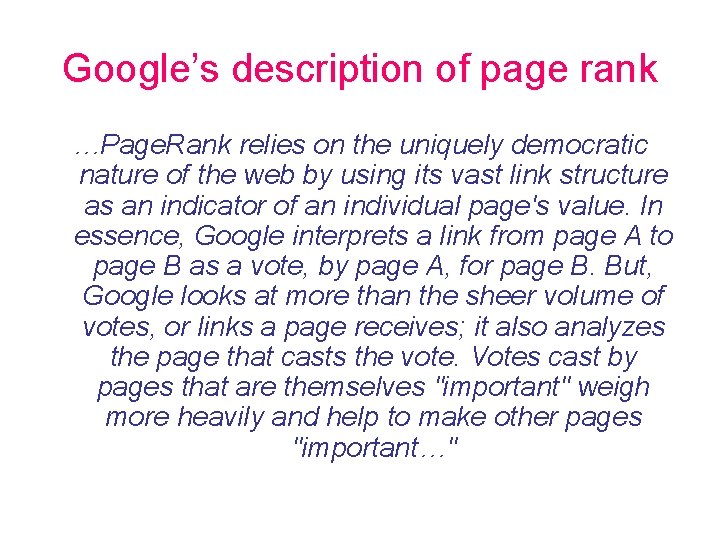 Google's description of page rank

…PageRank relies on the uniquely democratic nature of the web by using its vast link structure as an indicator of an individual page's value. In essence, Google interprets a link from page A to page B as a vote, by page A, for page B. But, Google looks at more than the sheer volume of votes, or links a page receives; it also analyzes the page that casts the vote. Votes cast by pages that are themselves "important" weigh more heavily and help to make other pages "important…"